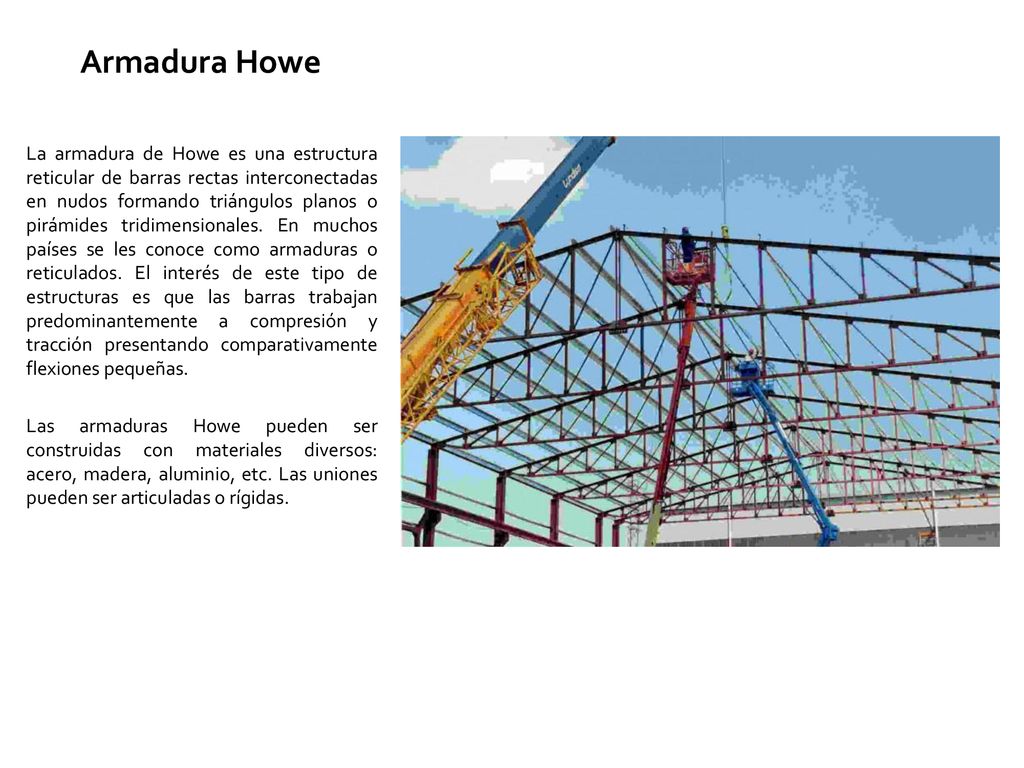 Armadura Howe

La armadura de Howe es una estructura reticular de barras rectas interconectadas en nudos formando triángulos planos o pirámides tridimensionales. En muchos países se les conoce como armaduras o reticulados. El interés de este tipo de estructuras es que las barras trabajan predominantemente a compresión y tracción presentando comparativamente flexiones pequeñas.

Las armaduras Howe pueden ser construidas con materiales diversos: acero, madera, aluminio, etc. Las uniones pueden ser articuladas o rígidas.